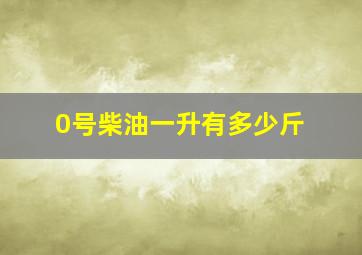 0号柴油一升有多少斤